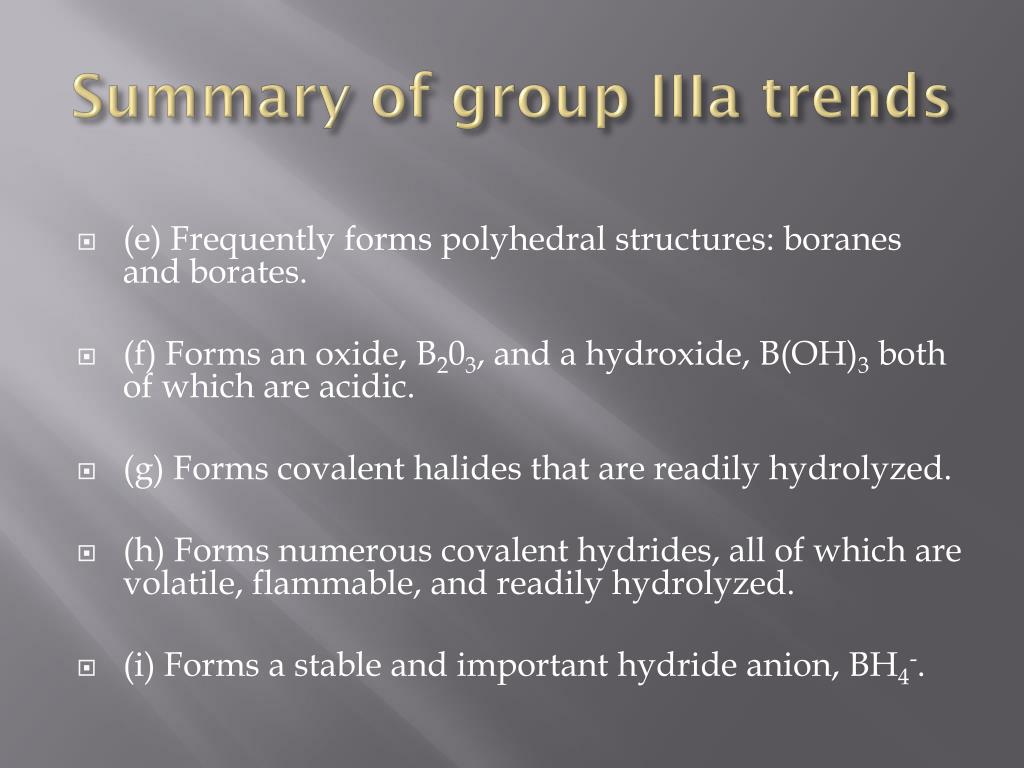 Summary of group IIIa trends

(e) Frequently forms polyhedral structures: boranes and borates.

(f) Forms an oxide, $B_20_3$, and a hydroxide, $B(OH)_3$ both of which are acidic.

(g) Forms covalent halides that are readily hydrolyzed.

(h) Forms numerous covalent hydrides, all of which are volatile, flammable, and readily hydrolyzed.

(i) Forms a stable and important hydride anion, $BH_4^-$.